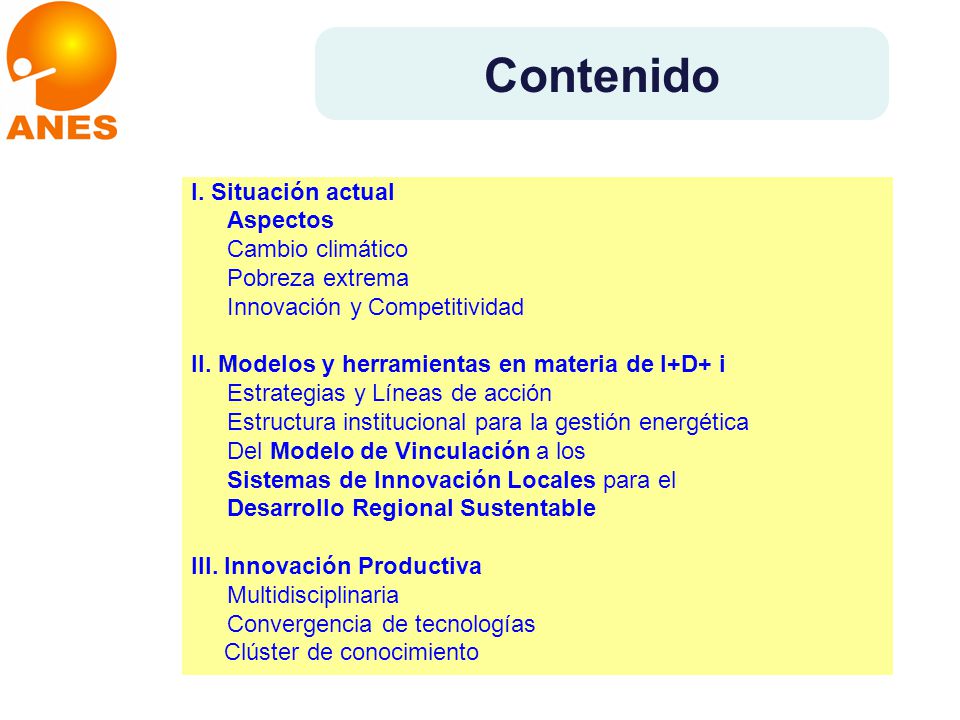 ANES

Contenido

I. Situación actual
Aspectos
Cambio climático
Pobreza extrema
Innovación y Competitividad

II. Modelos y herramientas en materia de I+D+ i
Estrategias y Líneas de acción
Estructura institucional para la gestión energética
Del Modelo de Vinculación a los
Sistemas de Innovación Locales para el
Desarrollo Regional Sustentable

III. Innovación Productiva
Multidisciplinaria
Convergencia de tecnologías
Clúster de conocimiento